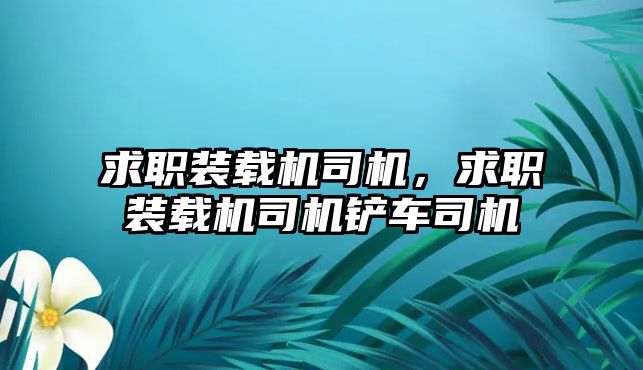 求职装载机司机，求职装载机司机铲车司机